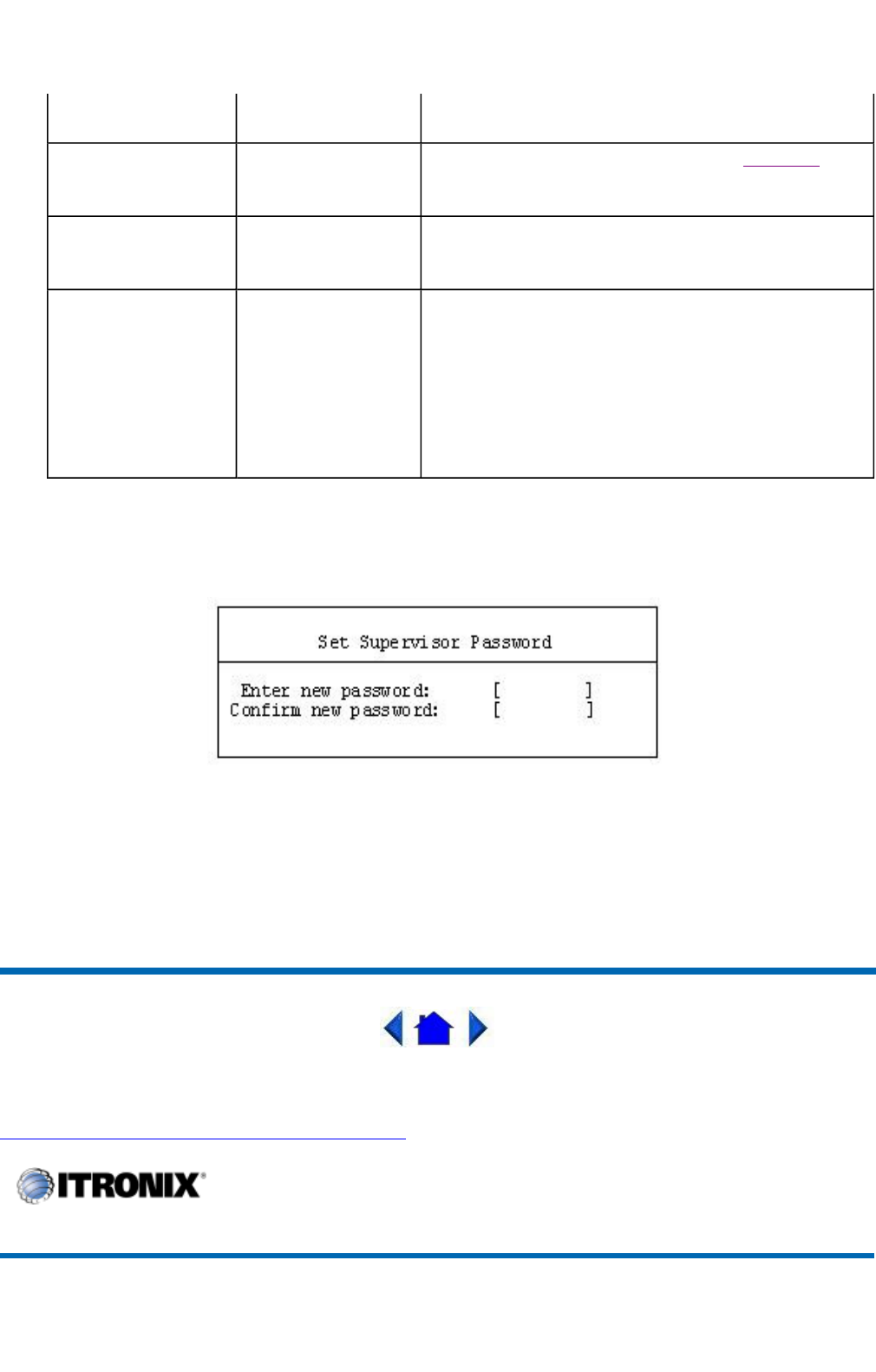 Set Supervisor Password

Enter new password: [ ]
Confirm new password: [ ]

ITRONIX